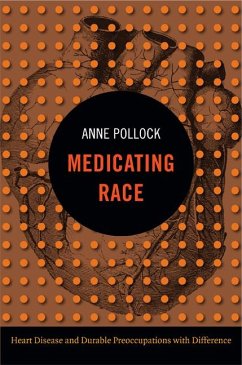 ANNE POLLOCK

MEDICATING RACE

Heart Disease and Durable Preoccupations with Difference